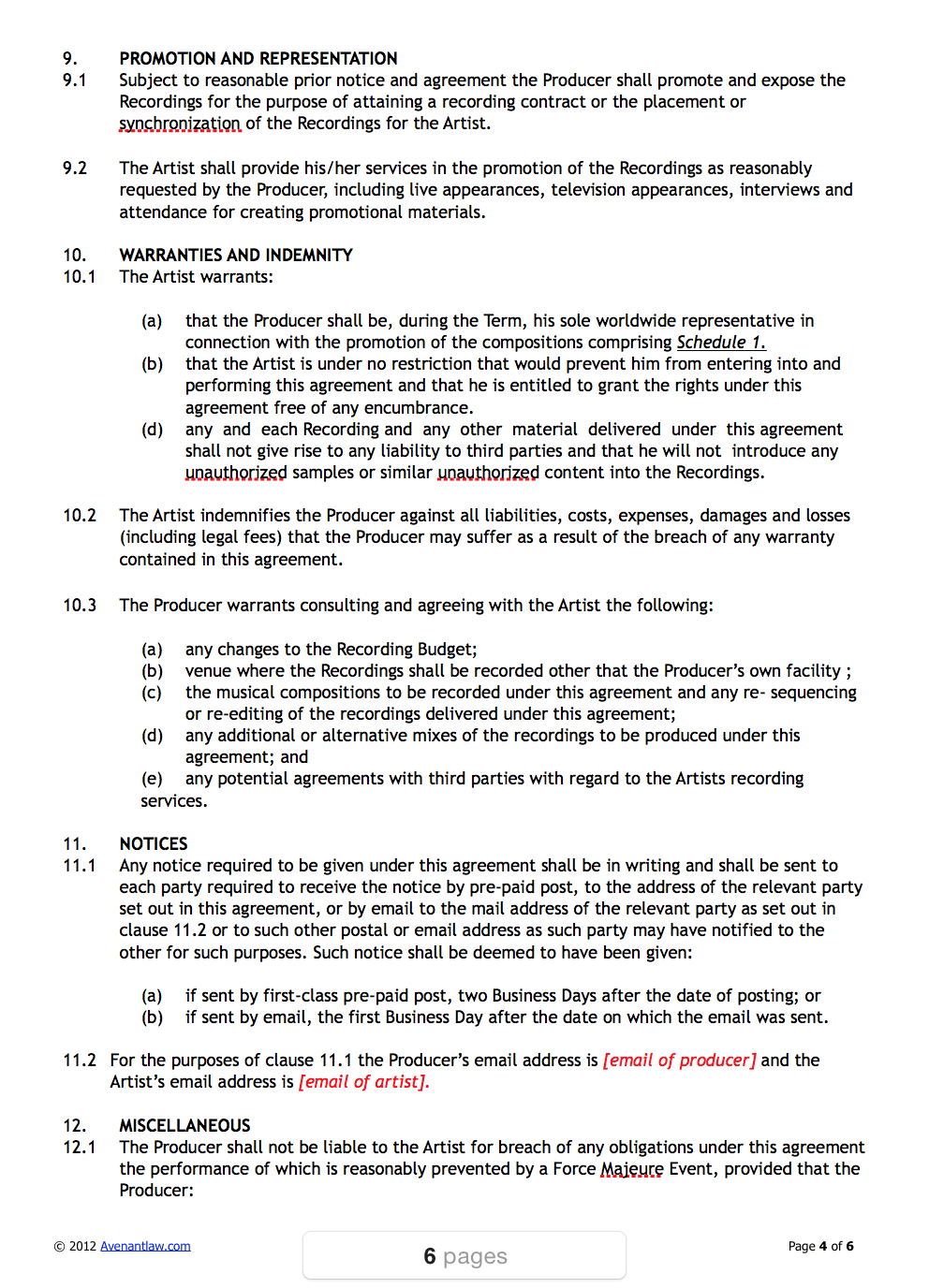 9. PROMOTION AND REPRESENTATION
9.1 Subject to reasonable prior notice and agreement the Producer shall promote and expose the Recordings for the purpose of attaining a recording contract or the placement or synchronization of the Recordings for the Artist.

9.2 The Artist shall provide his/her services in the promotion of the Recordings as reasonably requested by the Producer, including live appearances, television appearances, interviews and attendance for creating promotional materials.

10. WARRANTIES AND INDEMNITY
10.1 The Artist warrants:

(a) that the Producer shall be, during the Term, his sole worldwide representative in connection with the promotion of the compositions comprising Schedule 1.
(b) that the Artist is under no restriction that would prevent him from entering into and performing this agreement and that he is entitled to grant the rights under this agreement free of any encumbrance.
(d) any and each Recording and any other material delivered under this agreement shall not give rise to any liability to third parties and that he will not introduce any unauthorized samples or similar unauthorized content into the Recordings.

10.2 The Artist indemnifies the Producer against all liabilities, costs, expenses, damages and losses (including legal fees) that the Producer may suffer as a result of the breach of any warranty contained in this agreement.

10.3 The Producer warrants consulting and agreeing with the Artist the following:

(a) any changes to the Recording Budget;
(b) venue where the Recordings shall be recorded other that the Producer's own facility ;
(c) the musical compositions to be recorded under this agreement and any re- sequencing or re-editing of the recordings delivered under this agreement;
(d) any additional or alternative mixes of the recordings to be produced under this agreement; and
(e) any potential agreements with third parties with regard to the Artists recording services.

11. NOTICES
11.1 Any notice required to be given under this agreement shall be in writing and shall be sent to each party required to receive the notice by pre-paid post, to the address of the relevant party set out in this agreement, or by email to the mail address of the relevant party as set out in clause 11.2 or to such other postal or email address as such party may have notified to the other for such purposes. Such notice shall be deemed to have been given:

(a) if sent by first-class pre-paid post, two Business Days after the date of posting; or
(b) if sent by email, the first Business Day after the date on which the email was sent.

11.2 For the purposes of clause 11.1 the Producer's email address is [email of producer] and the Artist's email address is [email of artist].

12. MISCELLANEOUS
12.1 The Producer shall not be liable to the Artist for breach of any obligations under this agreement the performance of which is reasonably prevented by a Force Majeure Event, provided that the Producer:

© 2012 Avenantlaw.com

6 pages

Page 4 of 6